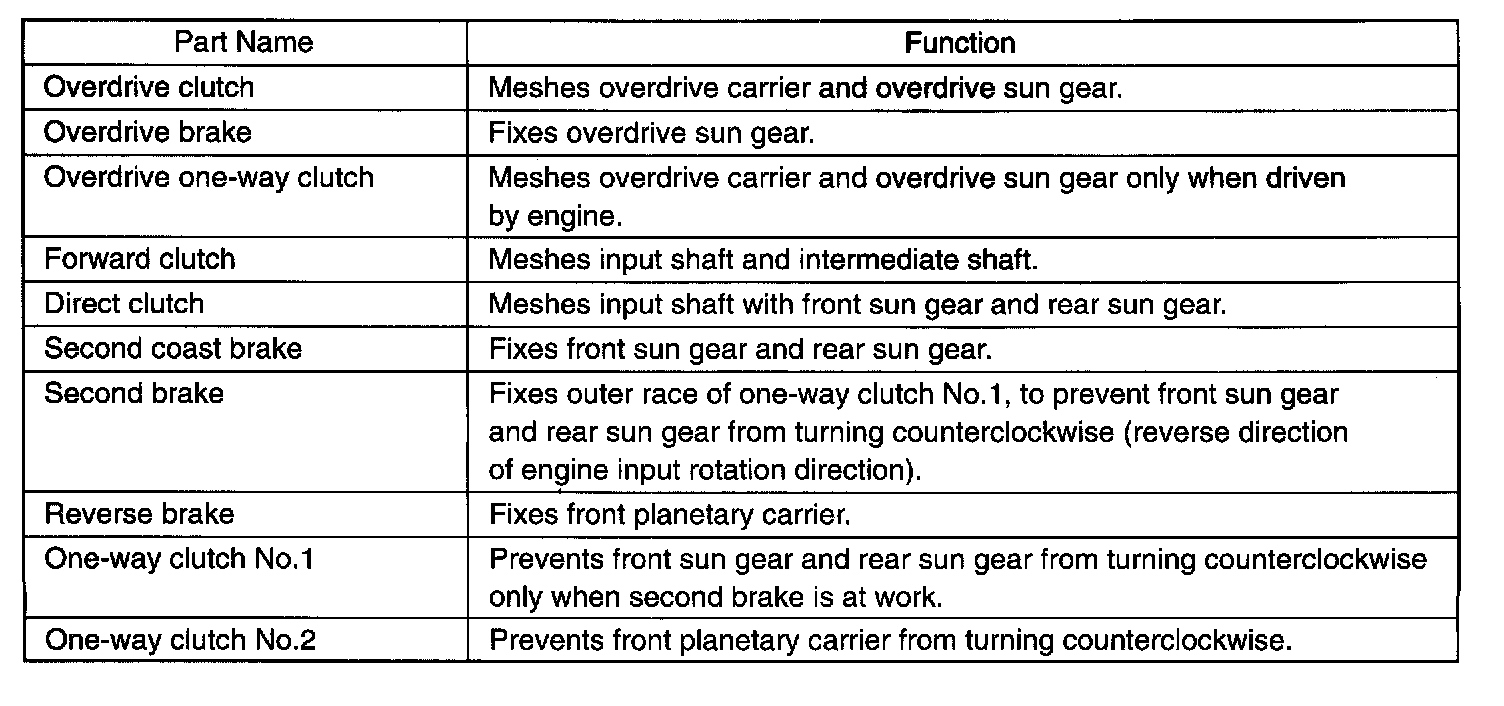 | Part Name | Function |
|---|---|
| Overdrive clutch | Meshes overdrive carrier and overdrive sun gear. |
| Overdrive brake | Fixes overdrive sun gear. |
| Overdrive one-way clutch | Meshes overdrive carrier and overdrive sun gear only when driven by engine. |
| Forward clutch | Meshes input shaft and intermediate shaft. |
| Direct clutch | Meshes input shaft with front sun gear and rear sun gear. |
| Second coast brake | Fixes front sun gear and rear sun gear. |
| Second brake | Fixes outer race of one-way clutch No.1, to prevent front sun gear and rear sun gear from turning counterclockwise (reverse direction of engine input rotation direction). |
| Reverse brake | Fixes front planetary carrier. |
| One-way clutch No.1 | Prevents front sun gear and rear sun gear from turning counterclockwise only when second brake is at work. |
| One-way clutch No.2 | Prevents front planetary carrier from turning counterclockwise. |